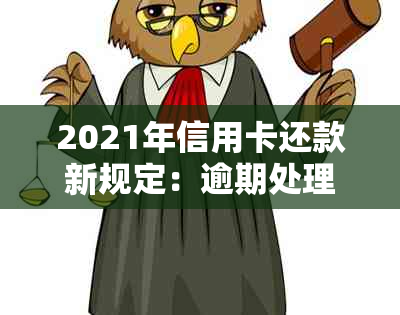 2021年信用卡还款新规定：逾期处理